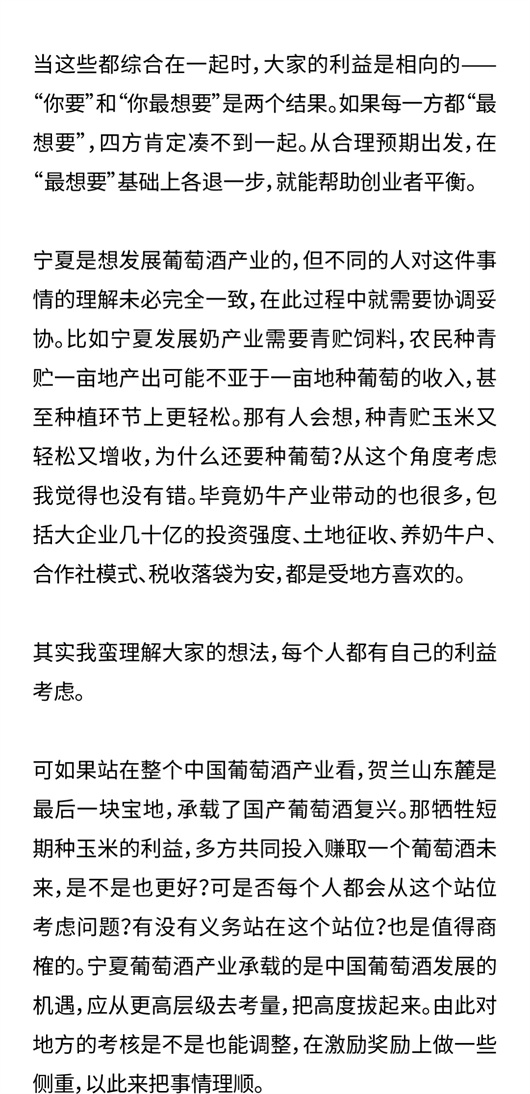 当这些都综合在一起时，大家的利益是相向的——“你要”和“你最想要”是两个结果。如果每一方都“最想要”，四方肯定凑不到一起。从合理预期出发，在“最想要”基础上各退一步，就能帮助创业者平衡。

宁夏是想发展葡萄酒产业的，但不同的人对这件事情的理解未必完全一致，在此过程中就需要协调妥协。比如宁夏发展奶产业需要青贮饲料，农民种青贮一亩地产出可能不亚于一亩地种葡萄的收入，甚至种植环节上更轻松。那有人会想，种青贮玉米又轻松又增收，为什么还要种葡萄?从这个角度考虑我觉得也没有错。毕竟奶牛产业带动的也很多，包括大企业几十亿的投资强度、土地征收、养奶牛户、合作社模式、税收落袋为安，都是受地方喜欢的。

其实我蛮理解大家的想法，每个人都有自己的利益考虑。

可如果站在整个中国葡萄酒产业看，贺兰山东麓是最后一块宝地，承载了国产葡萄酒复兴。那牺牲短期种玉米的利益，多方共同投入赚取一个葡萄酒未来，是不是也更好?可是否每个人都会从这个站位考虑问题?有没有义务站在这个站位?也是值得商榷的。宁夏葡萄酒产业承载的是中国葡萄酒发展的机遇，应从更高层级去考量，把高度拔起来。由此对地方的考核是不是也能调整，在激励奖励上做一些侧重，以此来把事情理顺。